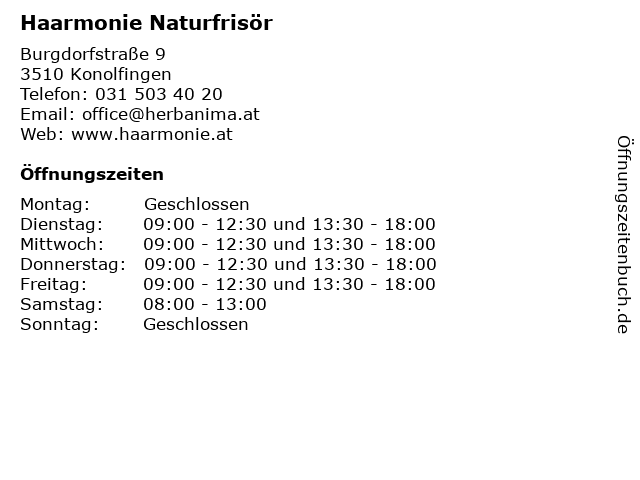 Haarmonie Naturfrisör

Burgdorfstraße 9
3510 Konolfingen
Telefon: 031 503 40 20
Email: office@herbanima.at
Web: www.haarmonie.at

Öffnungszeiten

| | |
|---|---|
| Montag: | Geschlossen |
| Dienstag: | 09:00 - 12:30 und 13:30 - 18:00 |
| Mittwoch: | 09:00 - 12:30 und 13:30 - 18:00 |
| Donnerstag: | 09:00 - 12:30 und 13:30 - 18:00 |
| Freitag: | 09:00 - 12:30 und 13:30 - 18:00 |
| Samstag: | 08:00 - 13:00 |
| Sonntag: | Geschlossen |

Öffnungszeitenbuch.de